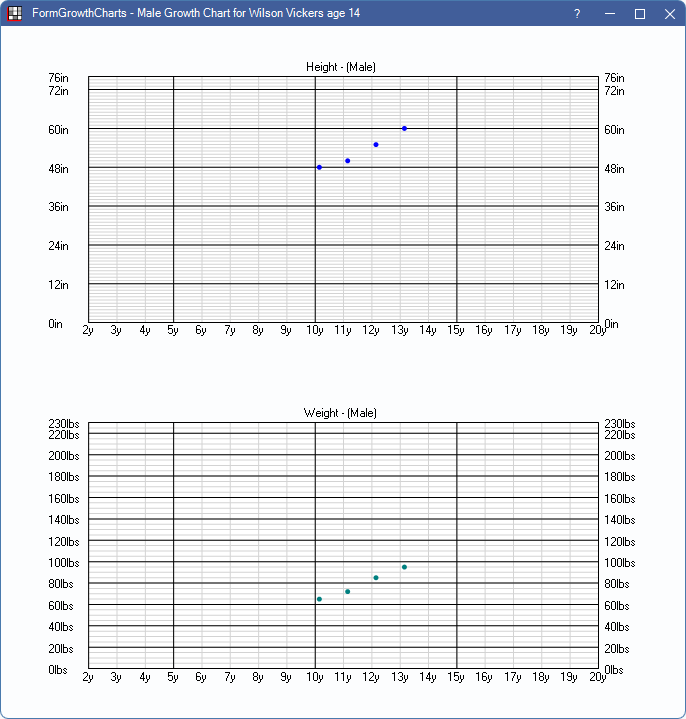 FormGrowthCharts - Male Growth Chart for Wilson Vickers age 14
?

Height - (Male)

76in
72in
60in
48in
36in
24in
12in
0in

76in
72in
60in
48in
36in
24in
12in
0in

2y 3y 4y 5y 6y 7y 8y 9y 10y 11y 12y 13y 14y 15y 16y 17y 18y 19y 20y

Weight - (Male)

230lbs
220lbs
200lbs
180lbs
160lbs
140lbs
120lbs
100lbs
80lbs
60lbs
40lbs
20lbs
0lbs

230lbs
220lbs
200lbs
180lbs
160lbs
140lbs
120lbs
100lbs
80lbs
60lbs
40lbs
20lbs
0lbs

2y 3y 4y 5y 6y 7y 8y 9y 10y 11y 12y 13y 14y 15y 16y 17y 18y 19y 20y